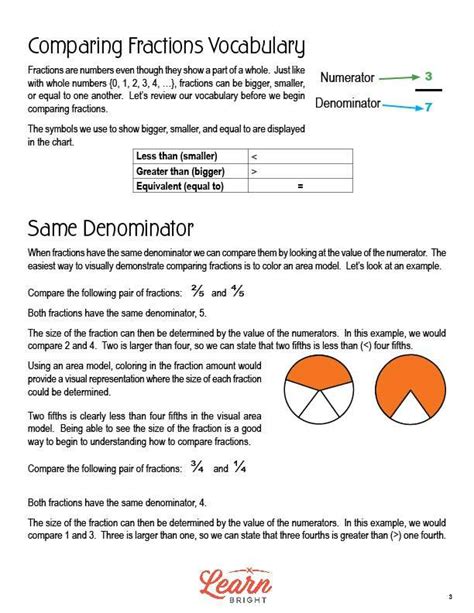 Comparing Fractions Vocabulary

Fractions are numbers even though they show a part of a whole. Just like with whole numbers {0, 1, 2, 3, 4, …}, fractions can be bigger, smaller, or equal to one another. Let's review our vocabulary before we begin comparing fractions.

Numerator 3
Denominator 7

The symbols we use to show bigger, smaller, and equal to are displayed in the chart.

| Less than (smaller) | < |
|---|---|
| Greater than (bigger) | > |
| Equivalent (equal to) | = |

Same Denominator

When fractions have the same denominator we can compare them by looking at the value of the numerator. The easiest way to visually demonstrate comparing fractions is to color an area model. Let's look at an example.

Compare the following pair of fractions: $\frac{2}{5}$ and $\frac{4}{5}$

Both fractions have the same denominator, 5.

The size of the fraction can then be determined by the value of the numerators. In this example, we would compare 2 and 4. Two is larger than four, so we can state that two fifths is less than (<) four fifths.

Using an area model, coloring in the fraction amount would provide a visual representation where the size of each fraction could be determined.

Two fifths is clearly less than four fifths in the visual area model. Being able to see the size of the fraction is a good way to begin to understanding how to compare fractions.

Compare the following pair of fractions: $\frac{3}{4}$ and $\frac{1}{4}$

Both fractions have the same denominator, 4.

The size of the fraction can then be determined by the value of the numerators. In this example, we would compare 1 and 3. Three is larger than one, so we can state that three fourths is greater than (>) one fourth.

Learn BRIGHT

3